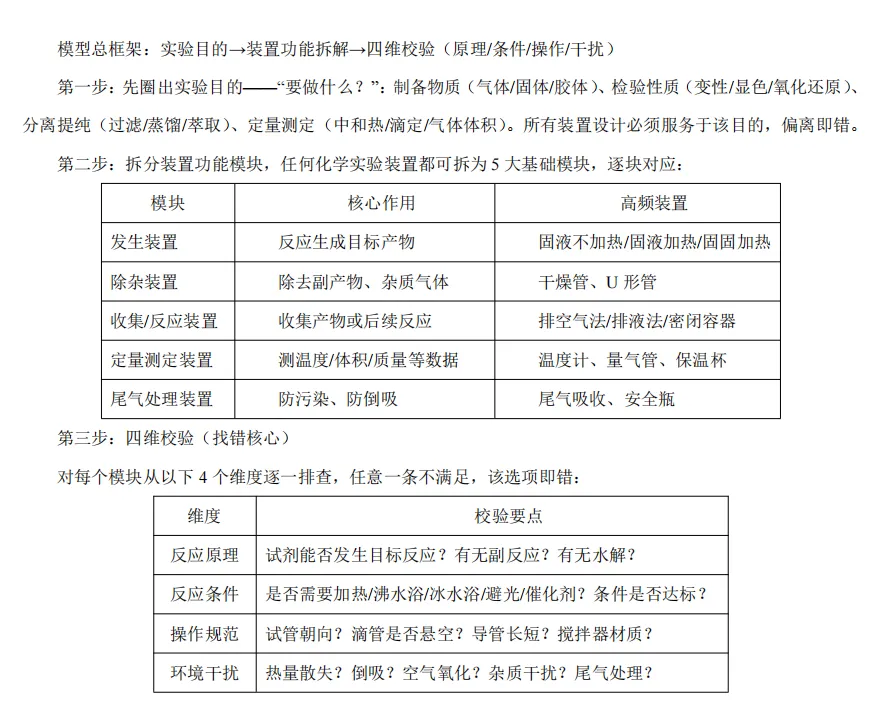 模型总框架：实验目的→装置功能拆解→四维校验（原理/条件/操作/干扰）

第一步：先圈出实验目的——“要做什么？”：制备物质（气体/固体/胶体）、检验性质（变性/显色/氧化还原）、分离提纯（过滤/蒸馏/萃取）、定量测定（中和热/滴定/气体体积）。所有装置设计必须服务于该目的，偏离即错。

第二步：拆分装置功能模块，任何化学实验装置都可拆为 5 大基础模块，逐块对应：

| 模块 | 核心作用 | 高频装置 |
|---|---|---|
| 发生装置 | 反应生成目标产物 | 固液不加热/固液加热/固固加热 |
| 除杂装置 | 除去副产物、杂质气体 | 干燥管、U 形管 |
| 收集/反应装置 | 收集产物或后续反应 | 排空气法/排液法/密闭容器 |
| 定量测定装置 | 测温度/体积/质量等数据 | 温度计、量气管、保温杯 |
| 尾气处理装置 | 防污染、防倒吸 | 尾气吸收、安全瓶 |

第三步：四维校验（找错核心）

对每个模块从以下 4 个维度逐一排查，任意一条不满足，该选项即错：

| 维度 | 校验要点 |
|---|---|
| 反应原理 | 试剂能否发生目标反应？有无副反应？有无水解？ |
| 反应条件 | 是否需要加热/沸水浴/冰水浴/避光/催化剂？条件是否达标？ |
| 操作规范 | 试管朝向？滴管是否悬空？导管长短？搅拌器材质？ |
| 环境干扰 | 热量散失？倒吸？空气氧化？杂质干扰？尾气处理？ |